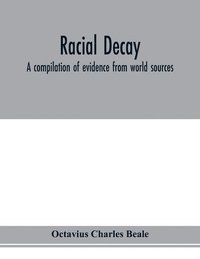 Racial Decay
A compilation of evidence from world sources

Octavius Charles Beale